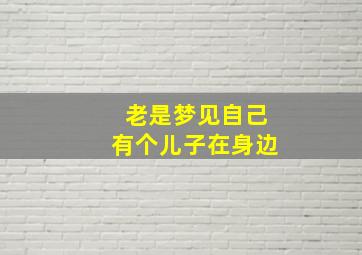 老是梦见自己
有个儿子在身边